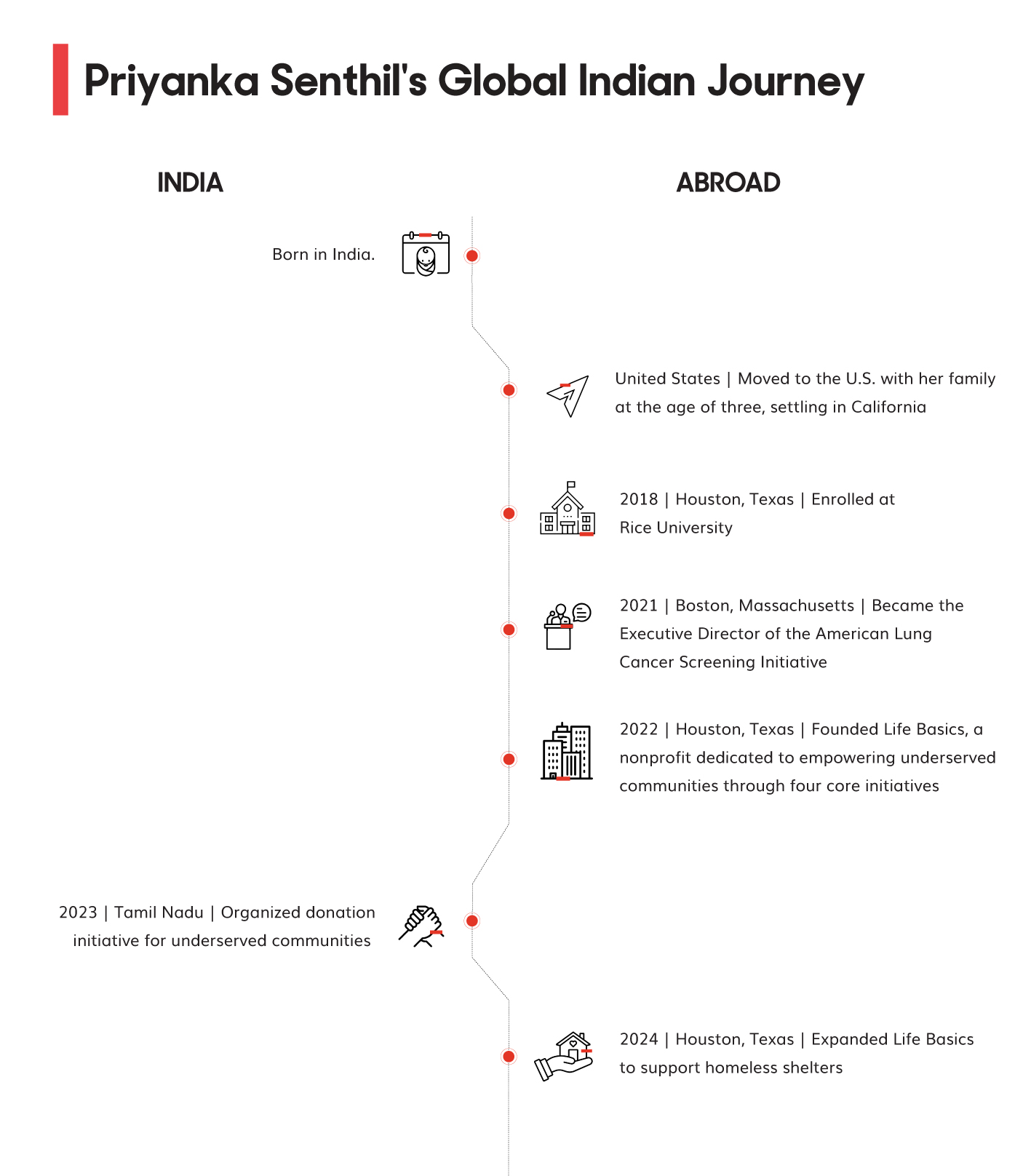 Priyanka Senthil's Global Indian Journey

INDIA

ABROAD

Born in India.

United States | Moved to the U.S. with her family at the age of three, settling in California

2018 | Houston, Texas | Enrolled at Rice University

2021 | Boston, Massachusetts | Became the Executive Director of the American Lung Cancer Screening Initiative

2022 | Houston, Texas | Founded Life Basics, a nonprofit dedicated to empowering underserved communities through four core initiatives

2023 | Tamil Nadu | Organized donation initiative for underserved communities

2024 | Houston, Texas | Expanded Life Basics to support homeless shelters